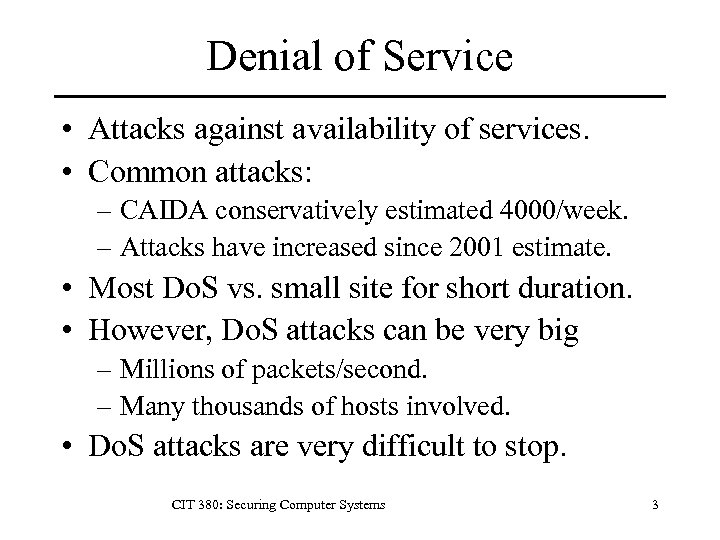 Denial of Service

• Attacks against availability of services.
• Common attacks:
– CAIDA conservatively estimated 4000/week.
– Attacks have increased since 2001 estimate.
• Most DoS vs. small site for short duration.
• However, DoS attacks can be very big
– Millions of packets/second.
– Many thousands of hosts involved.
• DoS attacks are very difficult to stop.

CIT 380: Securing Computer Systems

3